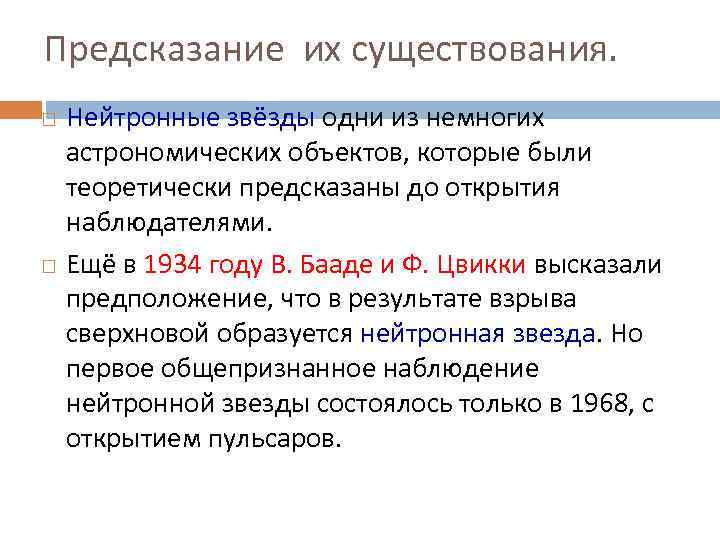 Предсказание их существования.

Нейтронные звёзды одни из немногих астрономических объектов, которые были теоретически предсказаны до открытия наблюдателями.

Ещё в 1934 году В. Бааде и Ф. Цвикки высказали предположение, что в результате взрыва сверхновой образуется нейтронная звезда. Но первое общепризнанное наблюдение нейтронной звезды состоялось только в 1968, с открытием пульсаров.